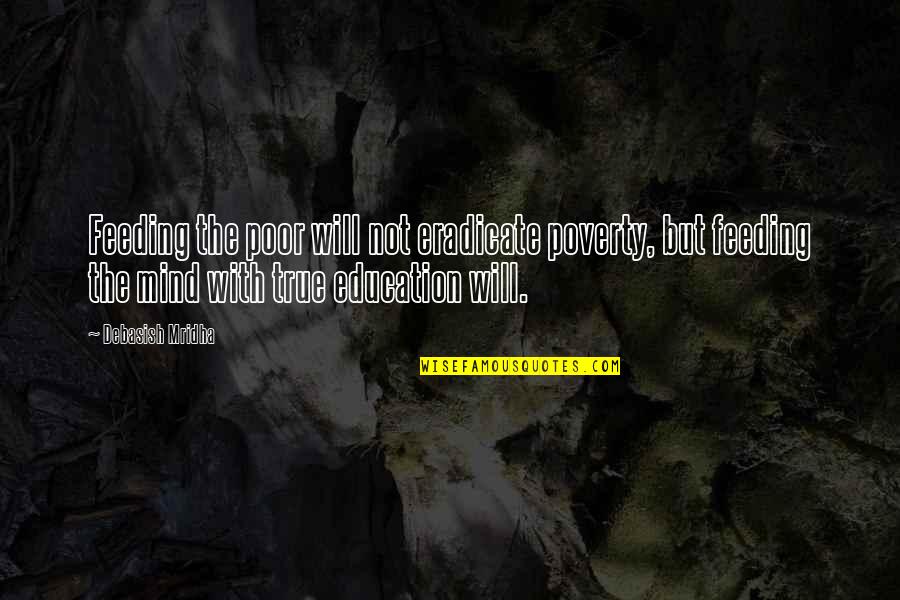 Feeding the poor will not eradicate poverty, but feeding the mind with true education will.

~ Debasish Mridha

WISEFAMOUSQUOTES.COM